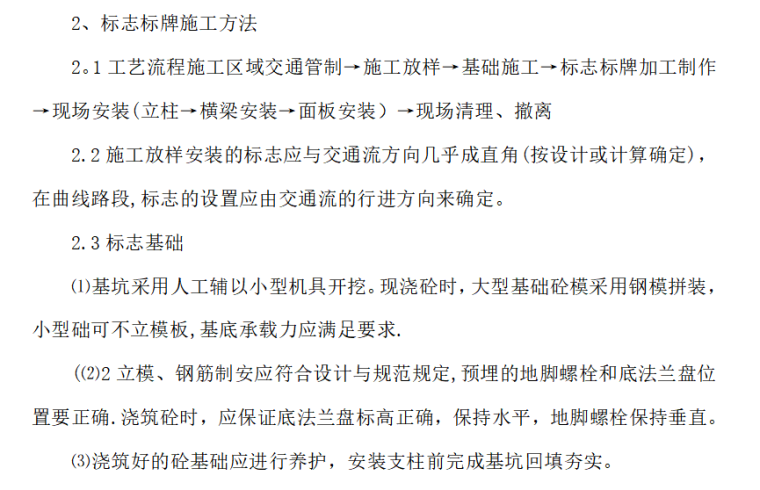 2、标志标牌施工方法

2。1 工艺流程施工区域交通管制→施工放样→基础施工→标志标牌加工制作→现场安装(立柱→横梁安装→面板安装）→现场清理、撤离

2.2 施工放样安装的标志应与交通流方向几乎成直角(按设计或计算确定)，在曲线路段,标志的设置应由交通流的行进方向来确定。

2.3 标志基础

⑴基坑采用人工辅以小型机具开挖。现浇砼时，大型基础砼模采用钢模拼装，小型础可不立模板,基底承载力应满足要求.

((2)2 立模、钢筋制安应符合设计与规范规定,预埋的地脚螺栓和底法兰盘位置要正确.浇筑砼时，应保证底法兰盘标高正确，保持水平，地脚螺栓保持垂直。

⑶浇筑好的砼基础应进行养护，安装支柱前完成基坑回填夯实。